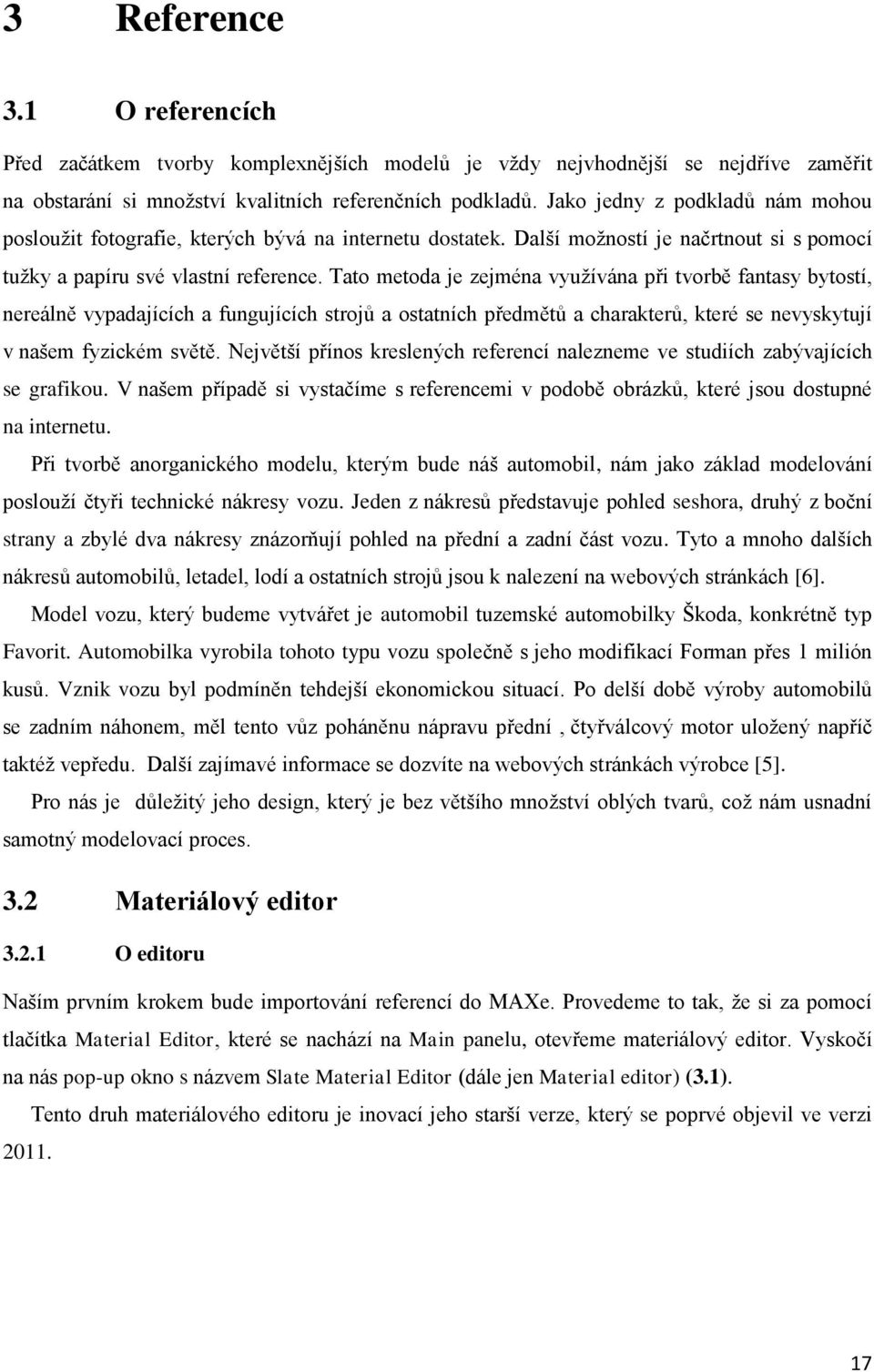 3 Reference

3.1 O referencích

Před začátkem tvorby komplexnějších modelů je vždy nejvhodnější se nejdříve zaměřit na obstarání si množství kvalitních referenčních podkladů. Jako jedny z podkladů nám mohou posloužit fotografie, kterých bývá na internetu dostatek. Další možností je načrtnout si s pomocí tužky a papíru své vlastní reference. Tato metoda je zejména využívána při tvorbě fantasy bytostí, nereálně vypadajících a fungujících strojů a ostatních předmětů a charakterů, které se nevyskytují v našem fyzickém světě. Největší přínos kreslených referencí nalezneme ve studiích zabývajících se grafikou. V našem případě si vystačíme s referencemi v podobě obrázků, které jsou dostupné na internetu.

Při tvorbě anorganického modelu, kterým bude náš automobil, nám jako základ modelování poslouží čtyři technické nákresy vozu. Jeden z nákresů představuje pohled seshora, druhý z boční strany a zbylé dva nákresy znázorňují pohled na přední a zadní část vozu. Tyto a mnoho dalších nákresů automobilů, letadel, lodí a ostatních strojů jsou k nalezení na webových stránkách [6].

Model vozu, který budeme vytvářet je automobil tuzemské automobilky Škoda, konkrétně typ Favorit. Automobilka vyrobila tohoto typu vozu společně s jeho modifikací Forman přes 1 milión kusů. Vznik vozu byl podmíněn tehdejší ekonomickou situací. Po delší době výroby automobilů se zadním náhonem, měl tento vůz poháněnu nápravu přední , čtyřválcový motor uložený napříč taktéž vepředu. Další zajímavé informace se dozvíte na webových stránkách výrobce [5].

Pro nás je důležitý jeho design, který je bez většího množství oblých tvarů, což nám usnadní samotný modelovací proces.

3.2 Materiálový editor

3.2.1 O editoru

Naším prvním krokem bude importování referencí do MAXe. Provedeme to tak, že si za pomocí tlačítka Material Editor, které se nachází na Main panelu, otevřeme materiálový editor. Vyskočí na nás pop-up okno s názvem Slate Material Editor (dále jen Material editor) (3.1).

Tento druh materiálového editoru je inovací jeho starší verze, který se poprvé objevil ve verzi 2011.

17